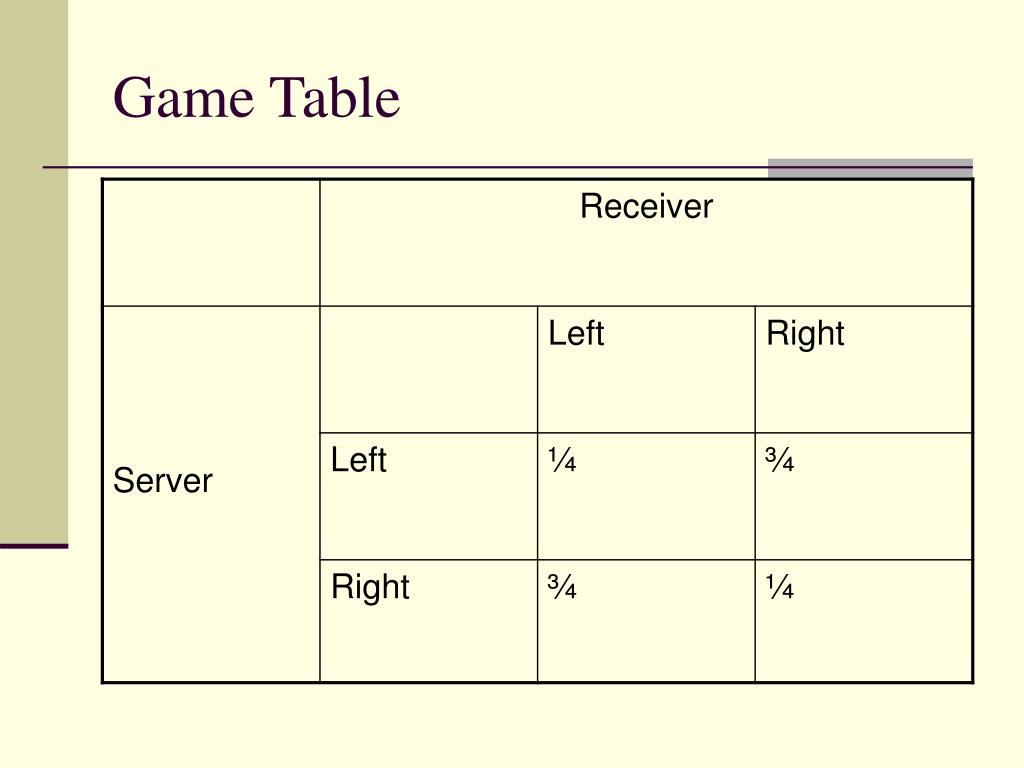 Game Table

| | Receiver | | |
|---|---|---|---|
| Server | | Left | Right |
| | Left | ¼ | ¾ |
| | Right | ¾ | ¼ |